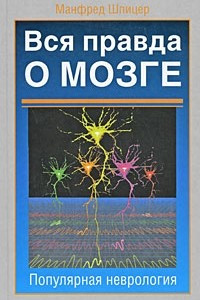 Манфред Шпицер

Вся правда
О МОЗГЕ

Популярная неврология